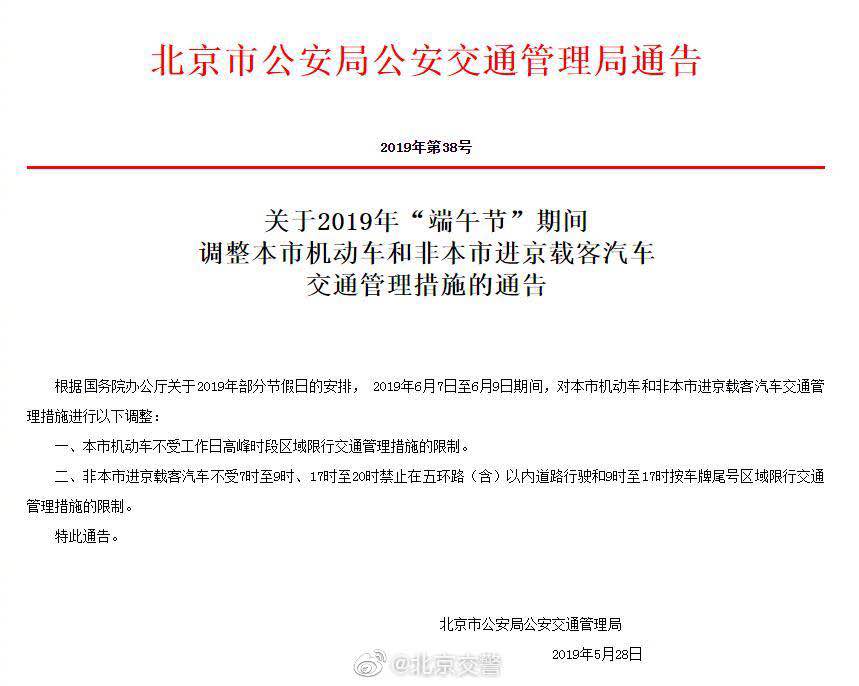 北京市公安局公安交通管理局通告

2019年第38号

关于2019年“端午节”期间
调整本市机动车和非本市进京载客汽车
交通管理措施的通告

根据国务院办公厅关于2019年部分节假日的安排， 2019年6月7日至6月9日期间，对本市机动车和非本市进京载客汽车交通管理措施进行以下调整：

一、本市机动车不受工作日高峰时段区域限行交通管理措施的限制。

二、非本市进京载客汽车不受7时至9时、17时至20时禁止在五环路（含）以内道路行驶和9时至17时按车牌尾号区域限行交通管理措施的限制。

特此通告。

北京市公安局公安交通管理局

2019年5月28日

@北京交警